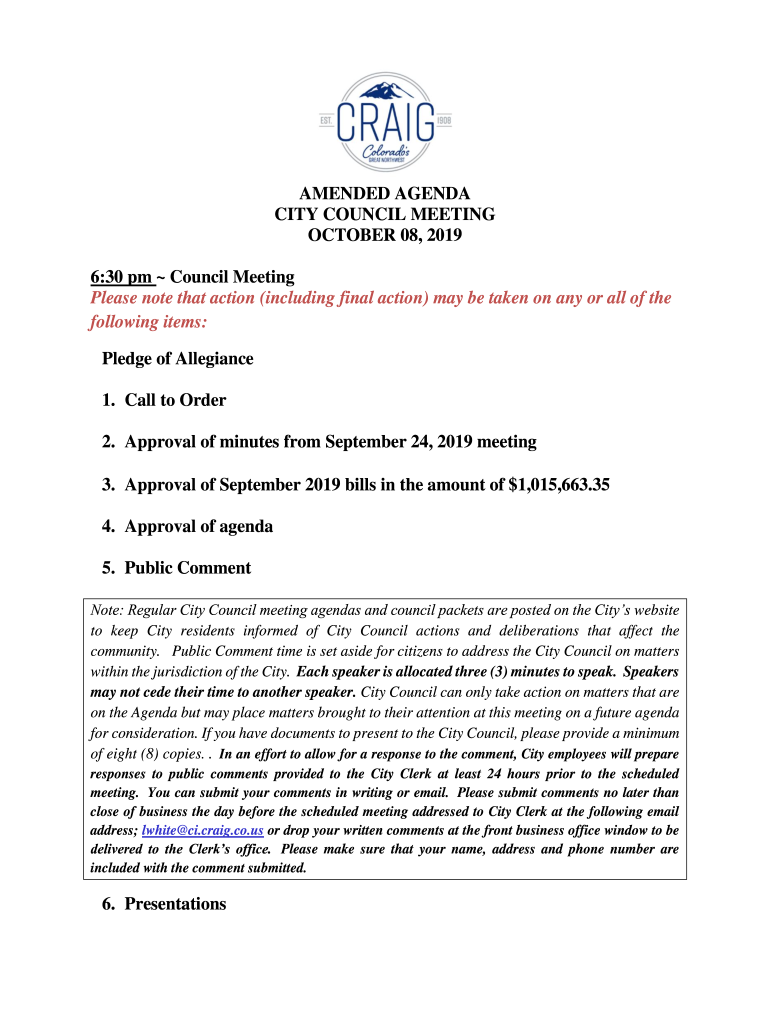 EST. CRAIG 1908
Colorado's
GREAT NORTHWEST

AMENDED AGENDA
CITY COUNCIL MEETING
OCTOBER 08, 2019

6:30 pm ~ Council Meeting
Please note that action (including final action) may be taken on any or all of the following items:

Pledge of Allegiance

1. Call to Order

2. Approval of minutes from September 24, 2019 meeting

3. Approval of September 2019 bills in the amount of $1,015,663.35

4. Approval of agenda

5. Public Comment

Note: Regular City Council meeting agendas and council packets are posted on the City's website to keep City residents informed of City Council actions and deliberations that affect the community. Public Comment time is set aside for citizens to address the City Council on matters within the jurisdiction of the City. Each speaker is allocated three (3) minutes to speak. Speakers may not cede their time to another speaker. City Council can only take action on matters that are on the Agenda but may place matters brought to their attention at this meeting on a future agenda for consideration. If you have documents to present to the City Council, please provide a minimum of eight (8) copies. . In an effort to allow for a response to the comment, City employees will prepare responses to public comments provided to the City Clerk at least 24 hours prior to the scheduled meeting. You can submit your comments in writing or email. Please submit comments no later than close of business the day before the scheduled meeting addressed to City Clerk at the following email address; lwhite@ci.craig.co.us or drop your written comments at the front business office window to be delivered to the Clerk's office. Please make sure that your name, address and phone number are included with the comment submitted.

6. Presentations